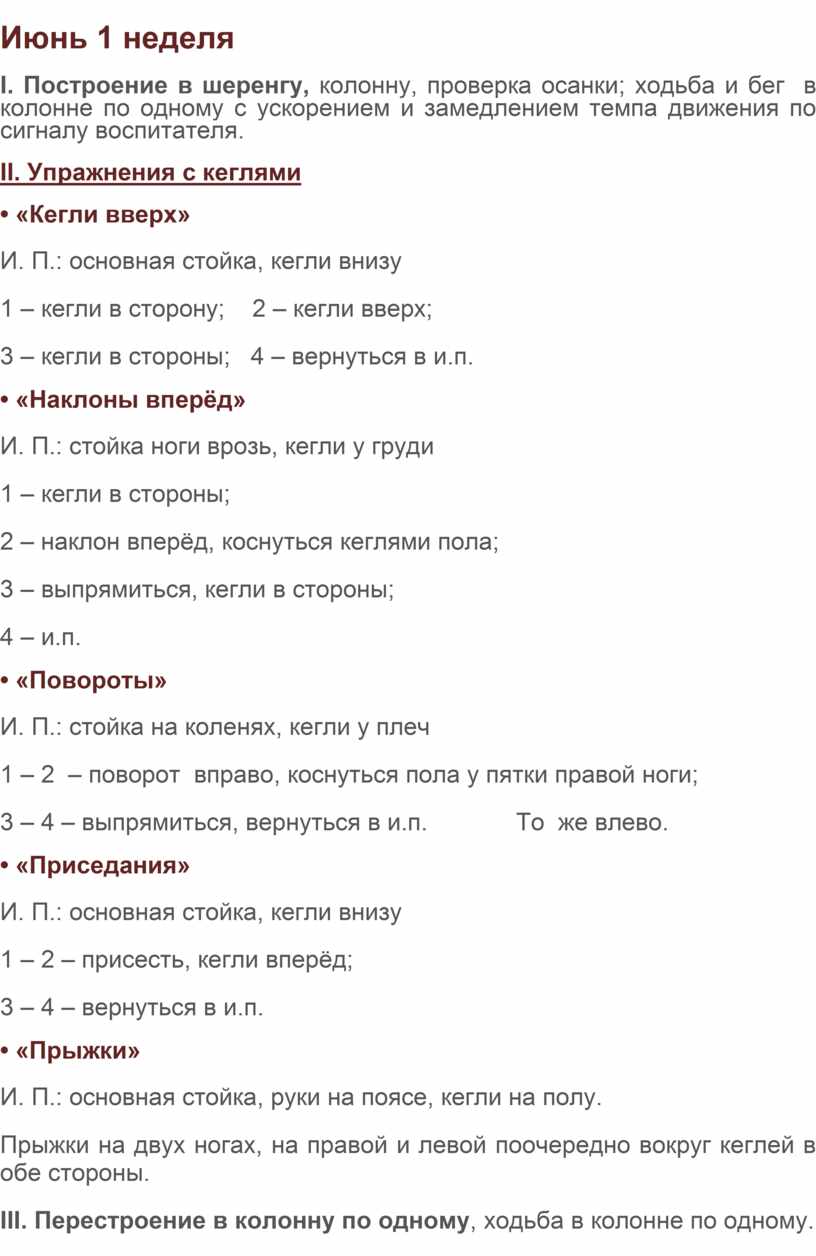 Июнь 1 неделя

I. Построение в шеренгу, колонну, проверка осанки; ходьба и бег в колонне по одному с ускорением и замедлением темпа движения по сигналу воспитателя.

II. Упражнения с кеглями

• «Кегли вверх»

И. П.: основная стойка, кегли внизу

1 – кегли в сторону; 2 – кегли вверх;

3 – кегли в стороны; 4 – вернуться в и.п.

• «Наклоны вперёд»

И. П.: стойка ноги врозь, кегли у груди

1 – кегли в стороны;

2 – наклон вперёд, коснуться кеглями пола;

3 – выпрямиться, кегли в стороны;

4 – и.п.

• «Повороты»

И. П.: стойка на коленях, кегли у плеч

1 – 2 – поворот вправо, коснуться пола у пятки правой ноги;

3 – 4 – выпрямиться, вернуться в и.п. То же влево.

• «Приседания»

И. П.: основная стойка, кегли внизу

1 – 2 – присесть, кегли вперёд;

3 – 4 – вернуться в и.п.

• «Прыжки»

И. П.: основная стойка, руки на поясе, кегли на полу.

Прыжки на двух ногах, на правой и левой поочередно вокруг кеглей в обе стороны.

III. Перестроение в колонну по одному, ходьба в колонне по одному.